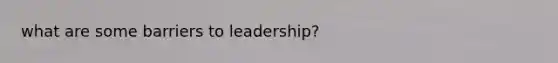 what are some barriers to leadership?